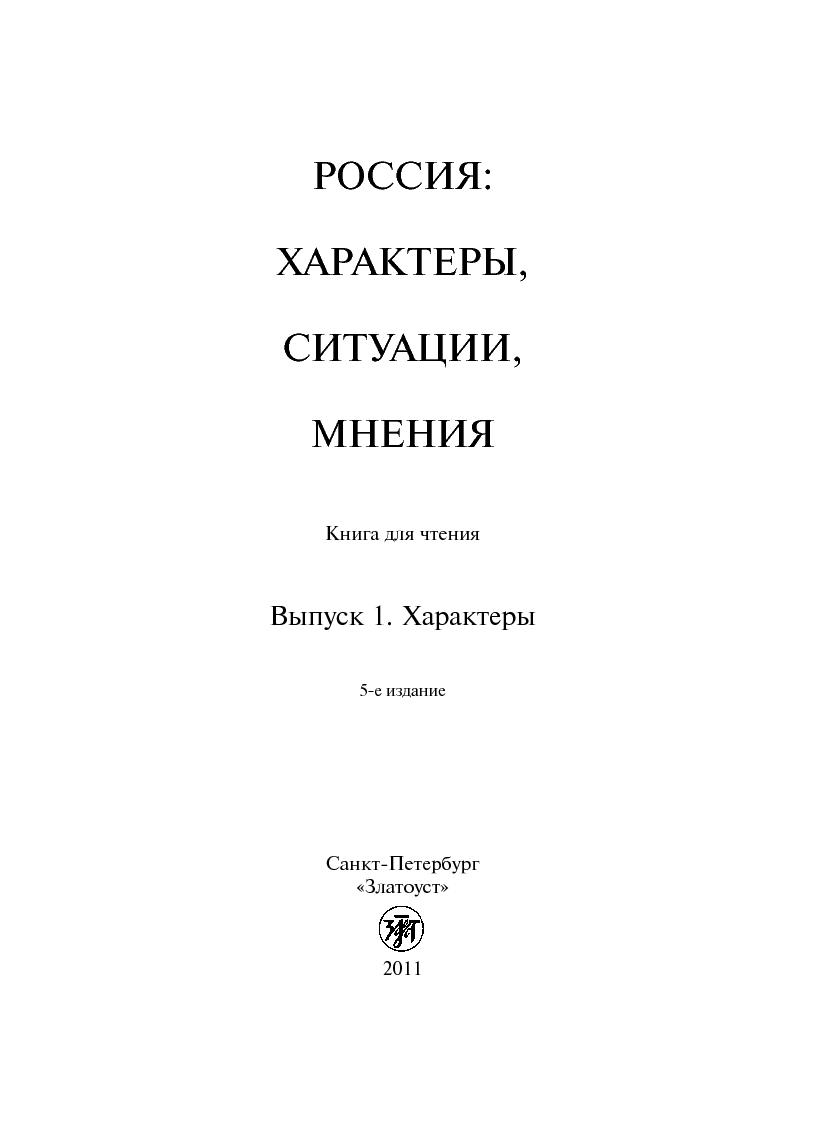 РОССИЯ:

ХАРАКТЕРЫ,

СИТУАЦИИ,

МНЕНИЯ

Книга для чтения

Выпуск 1. Характеры

5-е издание

Санкт-Петербург
«Златоуст»

2011